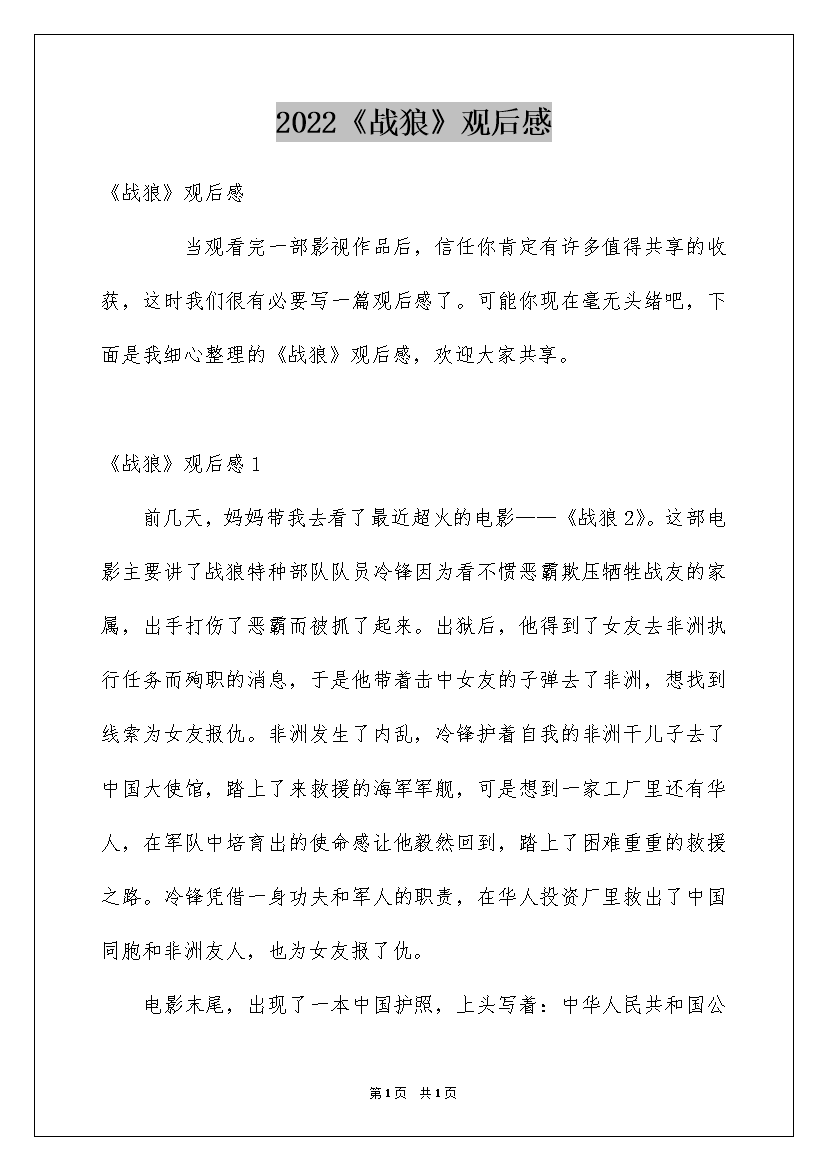 2022《战狼》观后感

《战狼》观后感

当观看完一部影视作品后，信任你肯定有许多值得共享的收获，这时我们很有必要写一篇观后感了。可能你现在毫无头绪吧，下面是我细心整理的《战狼》观后感，欢迎大家共享。

《战狼》观后感1

前几天，妈妈带我去看了最近超火的电影——《战狼2》。这部电影主要讲了战狼特种部队队员冷锋因为看不惯恶霸欺压牺牲战友的家属，出手打伤了恶霸而被抓了起来。出狱后，他得到了女友去非洲执行任务而殉职的消息，于是他带着击中女友的子弹去了非洲，想找到线索为女友报仇。非洲发生了内乱，冷锋护着自我的非洲干儿子去了中国大使馆，踏上了来救援的海军军舰，可是想到一家工厂里还有华人，在军队中培育出的使命感让他毅然回到，踏上了困难重重的救援之路。冷锋凭借一身功夫和军人的职责，在华人投资厂里救出了中国同胞和非洲友人，也为女友报了仇。

电影末尾，出现了一本中国护照，上头写着：中华人民共和国公

第1页 共1页